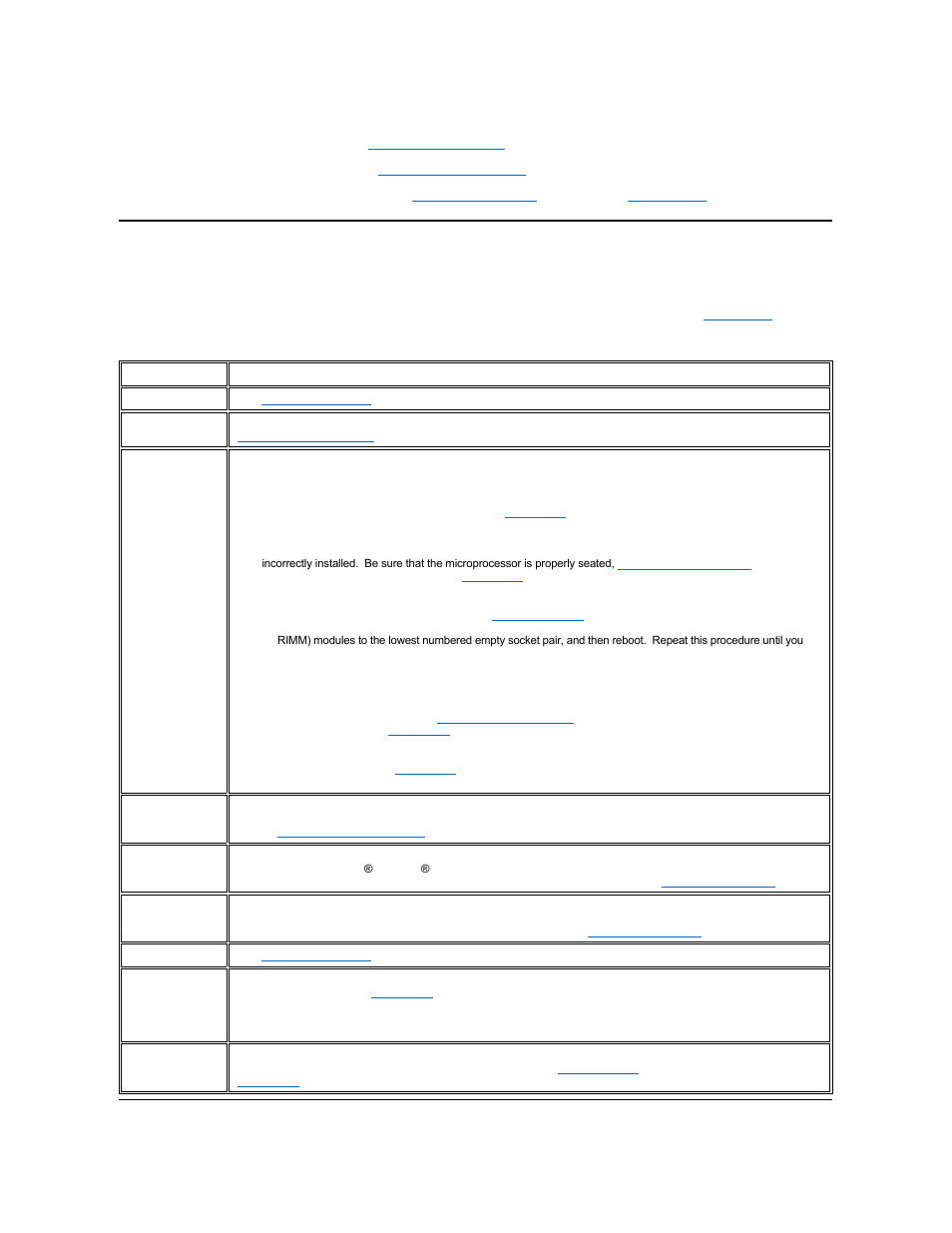 incorrectly installed. Be sure that the microprocessor is properly seated,

RIMM) modules to the lowest numbered empty socket pair, and then reboot. Repeat this procedure until you

® ®